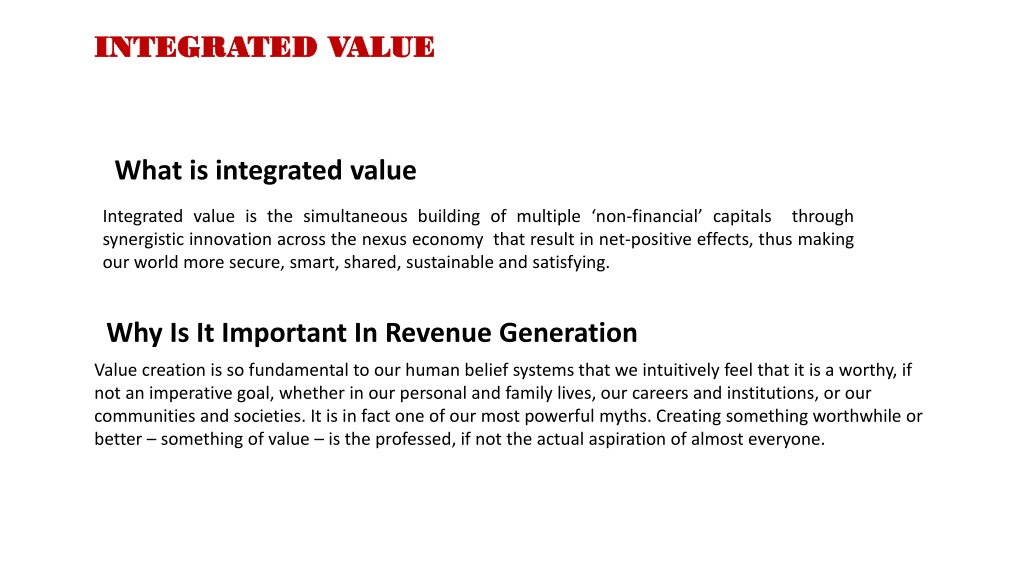 INTEGRATED VALUE

What is integrated value

Integrated value is the simultaneous building of multiple ‘non-financial’ capitals through synergistic innovation across the nexus economy that result in net-positive effects, thus making our world more secure, smart, shared, sustainable and satisfying.

Why Is It Important In Revenue Generation

Value creation is so fundamental to our human belief systems that we intuitively feel that it is a worthy, if not an imperative goal, whether in our personal and family lives, our careers and institutions, or our communities and societies. It is in fact one of our most powerful myths. Creating something worthwhile or better – something of value – is the professed, if not the actual aspiration of almost everyone.